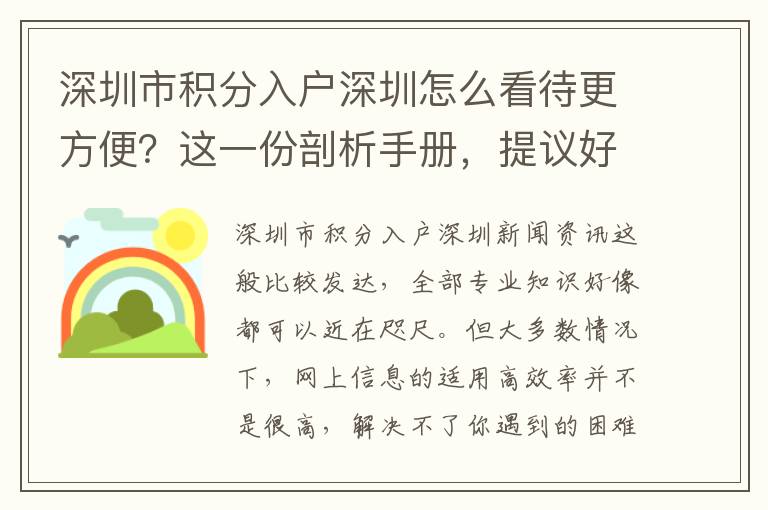 深圳市积分入户深圳怎么看待更方便？这一份剖析手册，提议好

深圳市积分入户深圳新闻资讯这般比较发达，全部专业知识好像都可以近在咫尺。但大多数情况下，网上信息的适用高效率并不是很高，解决不了你遇到的困难